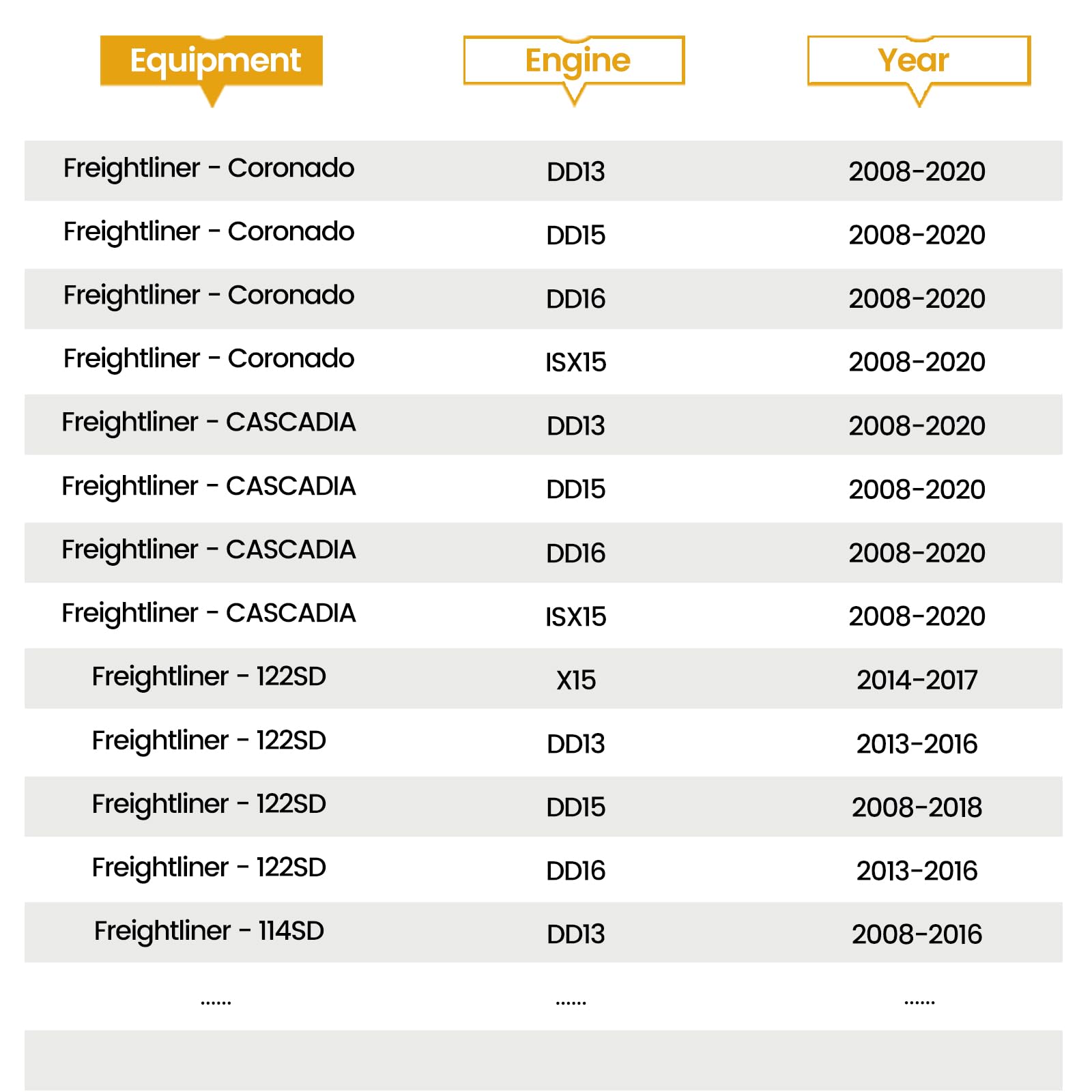 | Equipment | Engine | Year |
|---|---|---|
| Freightliner - Coronado | DD13 | 2008-2020 |
| Freightliner - Coronado | DD15 | 2008-2020 |
| Freightliner - Coronado | DD16 | 2008-2020 |
| Freightliner - Coronado | ISX15 | 2008-2020 |
| Freightliner - CASCADIA | DD13 | 2008-2020 |
| Freightliner - CASCADIA | DD15 | 2008-2020 |
| Freightliner - CASCADIA | DD16 | 2008-2020 |
| Freightliner - CASCADIA | ISX15 | 2008-2020 |
| Freightliner - 122SD | X15 | 2014-2017 |
| Freightliner - 122SD | DD13 | 2013-2016 |
| Freightliner - 122SD | DD15 | 2008-2018 |
| Freightliner - 122SD | DD16 | 2013-2016 |
| Freightliner - 114SD | DD13 | 2008-2016 |
| ...... | ...... | ...... |